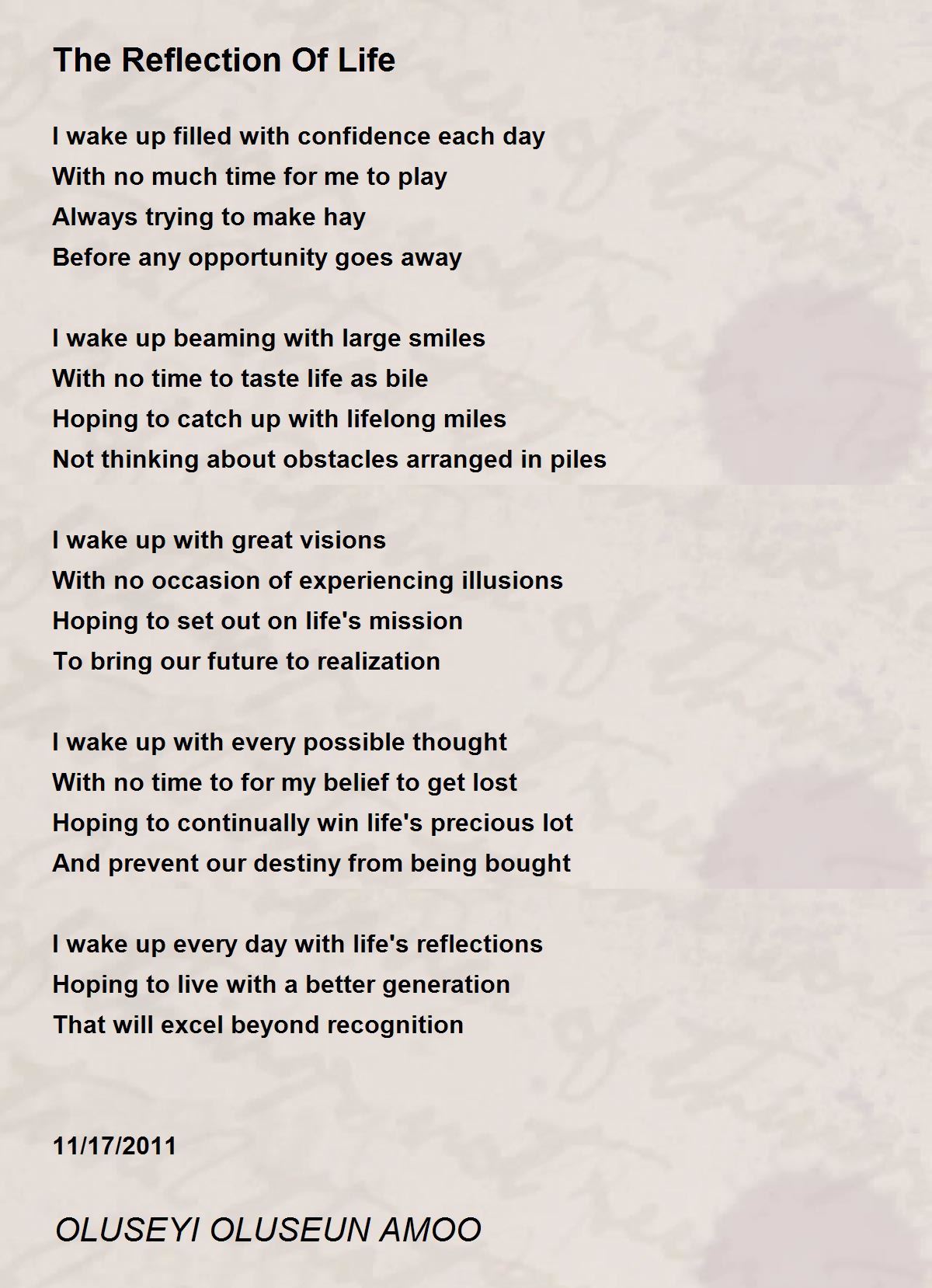 The Reflection Of Life

I wake up filled with confidence each day
With no much time for me to play
Always trying to make hay
Before any opportunity goes away

I wake up beaming with large smiles
With no time to taste life as bile
Hoping to catch up with lifelong miles
Not thinking about obstacles arranged in piles

I wake up with great visions
With no occasion of experiencing illusions
Hoping to set out on life's mission
To bring our future to realization

I wake up with every possible thought
With no time to for my belief to get lost
Hoping to continually win life's precious lot
And prevent our destiny from being bought

I wake up every day with life's reflections
Hoping to live with a better generation
That will excel beyond recognition

11/17/2011

OLUSEYI OLUSEUN AMOO